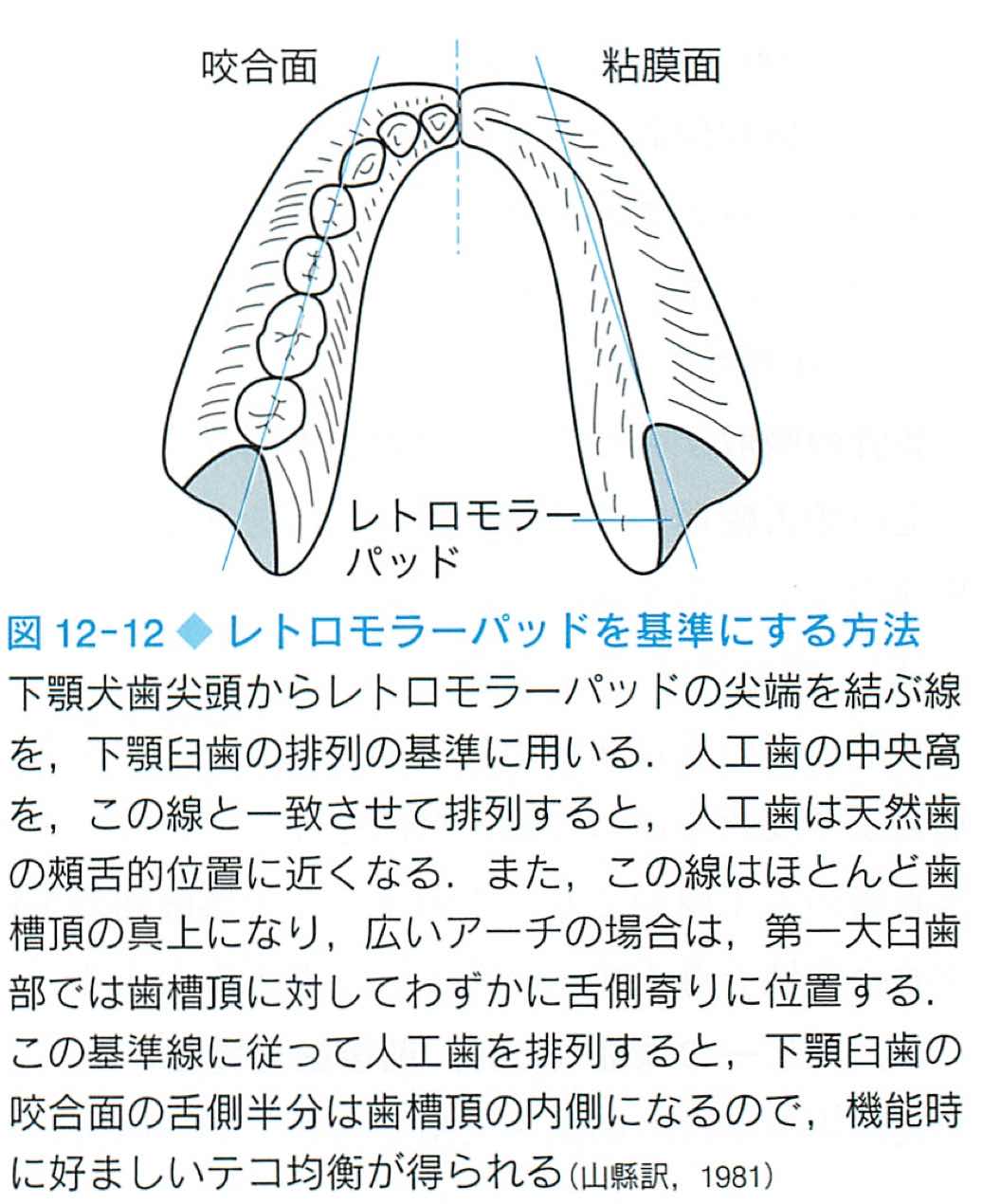 咬合面

粘膜面

レトロモラーパッド

図 12-12 ◆ レトロモラーパッドを基準にする方法

下顎犬歯尖頭からレトロモラーパッドの尖端を結ぶ線を，下顎臼歯の排列の基準に用いる．人工歯の中央窩を，この線と一致させて排列すると，人工歯は天然歯の頰舌的位置に近くなる．また，この線はほとんど歯槽頂の真上になり，広いアーチの場合は，第一大臼歯部では歯槽頂に対してわずかに舌側寄りに位置する．この基準線に従って人工歯を排列すると，下顎臼歯の咬合面の舌側半分は歯槽頂の内側になるので，機能時に好ましいテコ均衡が得られる（山縣訳，1981）